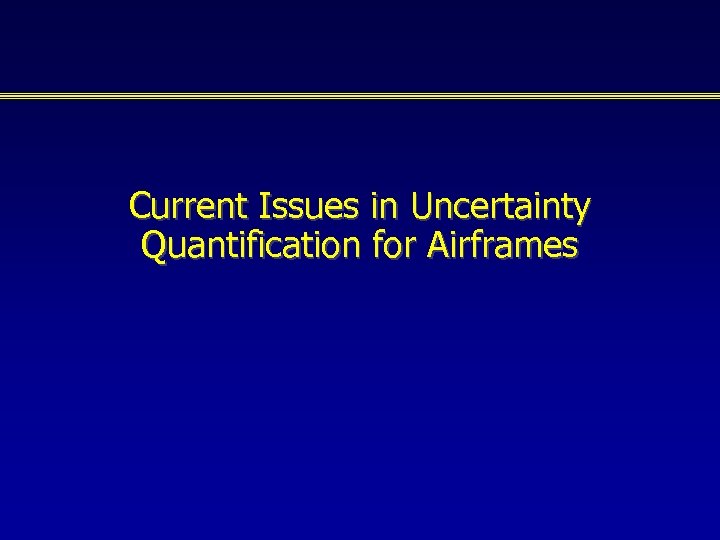 Current Issues in Uncertainty Quantification for Airframes